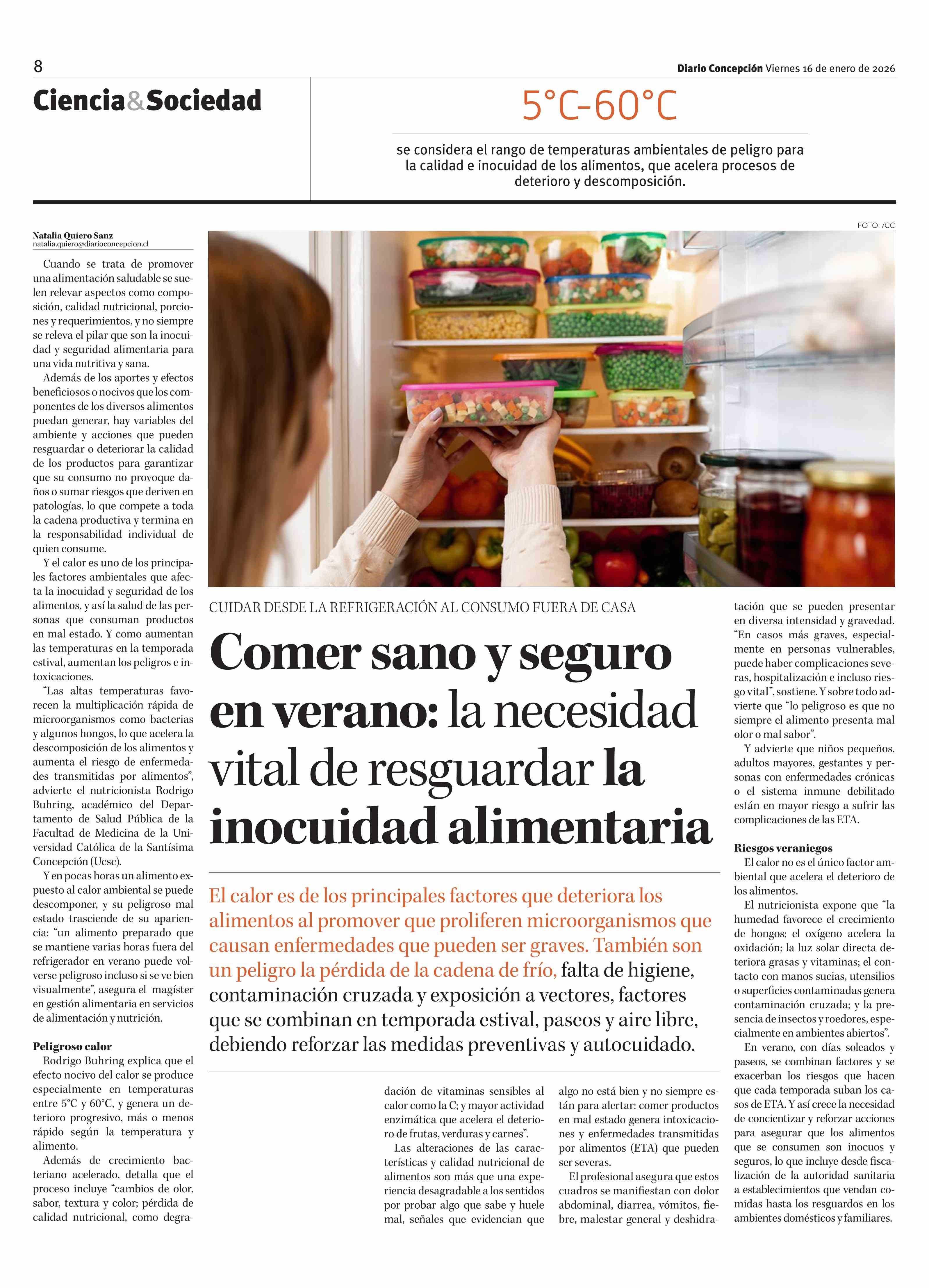 8

Diario Concepción Viernes 16 de enero de 2026

Ciencia&Sociedad

5°C-60°C

se considera el rango de temperaturas ambientales de peligro para la calidad e inocuidad de los alimentos, que acelera procesos de deterioro y descomposición.

FOTO: /CC

CUIDAR DESDE LA REFRIGERACIÓN AL CONSUMO FUERA DE CASA

Comer sano y seguro en verano: la necesidad vital de resguardar la inocuidad alimentaria

El calor es de los principales factores que deteriora los alimentos al promover que proliferen microorganismos que causan enfermedades que pueden ser graves. También son un peligro la pérdida de la cadena de frío, falta de higiene, contaminación cruzada y exposición a vectores, factores que se combinan en temporada estival, paseos y aire libre, debiendo reforzar las medidas preventivas y autocuidado.

Natalia Quiero Sanz
natalia.quiero@diarioconcepcion.cl

Cuando se trata de promover una alimentación saludable se suelen relevar aspectos como composición, calidad nutricional, porciones y requerimientos, y no siempre se releva el pilar que son la inocuidad y seguridad alimentaria para una vida nutritiva y sana.

Además de los aportes y efectos beneficiosos o nocivos que los componentes de los diversos alimentos puedan generar, hay variables del ambiente y acciones que pueden resguardar o deteriorar la calidad de los productos para garantizar que su consumo no provoque daños o sumar riesgos que deriven en patologías, lo que compete a toda la cadena productiva y termina en la responsabilidad individual de quien consume.

Y el calor es uno de los principales factores ambientales que afecta la inocuidad y seguridad de los alimentos, y así la salud de las personas que consuman productos en mal estado. Y como aumentan las temperaturas en la temporada estival, aumentan los peligros e intoxicaciones.

“Las altas temperaturas favorecen la multiplicación rápida de microorganismos como bacterias y algunos hongos, lo que acelera la descomposición de los alimentos y aumenta el riesgo de enfermedades transmitidas por alimentos”, advierte el nutricionista Rodrigo Buhring, académico del Departamento de Salud Pública de la Facultad de Medicina de la Universidad Católica de la Santísima Concepción (Ucsc).

Y en pocas horas un alimento expuesto al calor ambiental se puede descomponer, y su peligroso mal estado trasciende de su apariencia: “un alimento preparado que se mantiene varias horas fuera del refrigerador en verano puede volverse peligroso incluso si se ve bien visualmente”, asegura el magíster en gestión alimentaria en servicios de alimentación y nutrición.

Peligroso calor
Rodrigo Buhring explica que el efecto nocivo del calor se produce especialmente en temperaturas entre 5°C y 60°C, y genera un deterioro progresivo, más o menos rápido según la temperatura y alimento.

Además de crecimiento bacteriano acelerado, detalla que el proceso incluye “cambios de olor, sabor, textura y color; pérdida de calidad nutricional, como degradación de vitaminas sensibles al calor como la C; y mayor actividad enzimática que acelera el deterioro de frutas, verduras y carnes”.

Las alteraciones de las características y calidad nutricional de alimentos son más que una experiencia desagradable a los sentidos por probar algo que sabe y huele mal, señales que evidencian que algo no está bien y no siempre están para alertar: comer productos en mal estado genera intoxicaciones y enfermedades transmitidas por alimentos (ETA) que pueden ser severas.

El profesional asegura que estos cuadros se manifiestan con dolor abdominal, diarrea, vómitos, fiebre, malestar general y deshidratación que se pueden presentar en diversa intensidad y gravedad. “En casos más graves, especialmente en personas vulnerables, puede haber complicaciones severas, hospitalización e incluso riesgo vital”, sostiene. Y sobre todo advierte que “lo peligroso es que no siempre el alimento presenta mal olor o mal sabor”.

Y advierte que niños pequeños, adultos mayores, gestantes y personas con enfermedades crónicas o el sistema inmune debilitado están en mayor riesgo a sufrir las complicaciones de las ETA.

Riesgos veraniegos
El calor no es el único factor ambiental que acelera el deterioro de los alimentos.

El nutricionista expone que “la humedad favorece el crecimiento de hongos; el oxígeno acelera la oxidación; la luz solar directa deteriora grasas y vitaminas; el contacto con manos sucias, utensilios o superficies contaminadas genera contaminación cruzada; y la presencia de insectos y roedores, especialmente en ambientes abiertos”.

En verano, con días soleados y paseos, se combinan factores y se exacerban los riesgos que hacen que cada temporada suban los casos de ETA. Y así crece la necesidad de concientizar y reforzar acciones para asegurar que los alimentos que se consumen son inocuos y seguros, lo que incluye desde fiscalización de la autoridad sanitaria a establecimientos que vendan comidas hasta los resguardos en los ambientes domésticos y familiares.